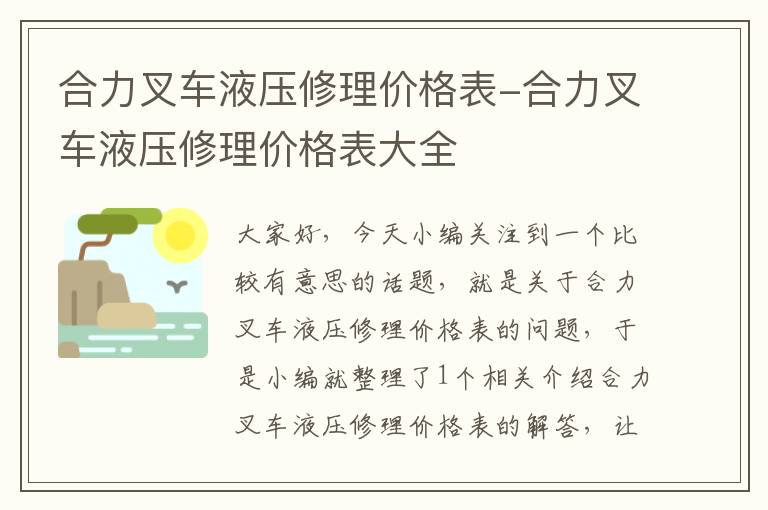 合力叉车液压修理价格表-合力叉车液压修理价格表大全

大家好，今天小编关注到一个比较有意思的话题，就是关于合力叉车液压修理价格表的问题，于是小编就整理了1个相关介绍合力叉车液压修理价格表的解答，让